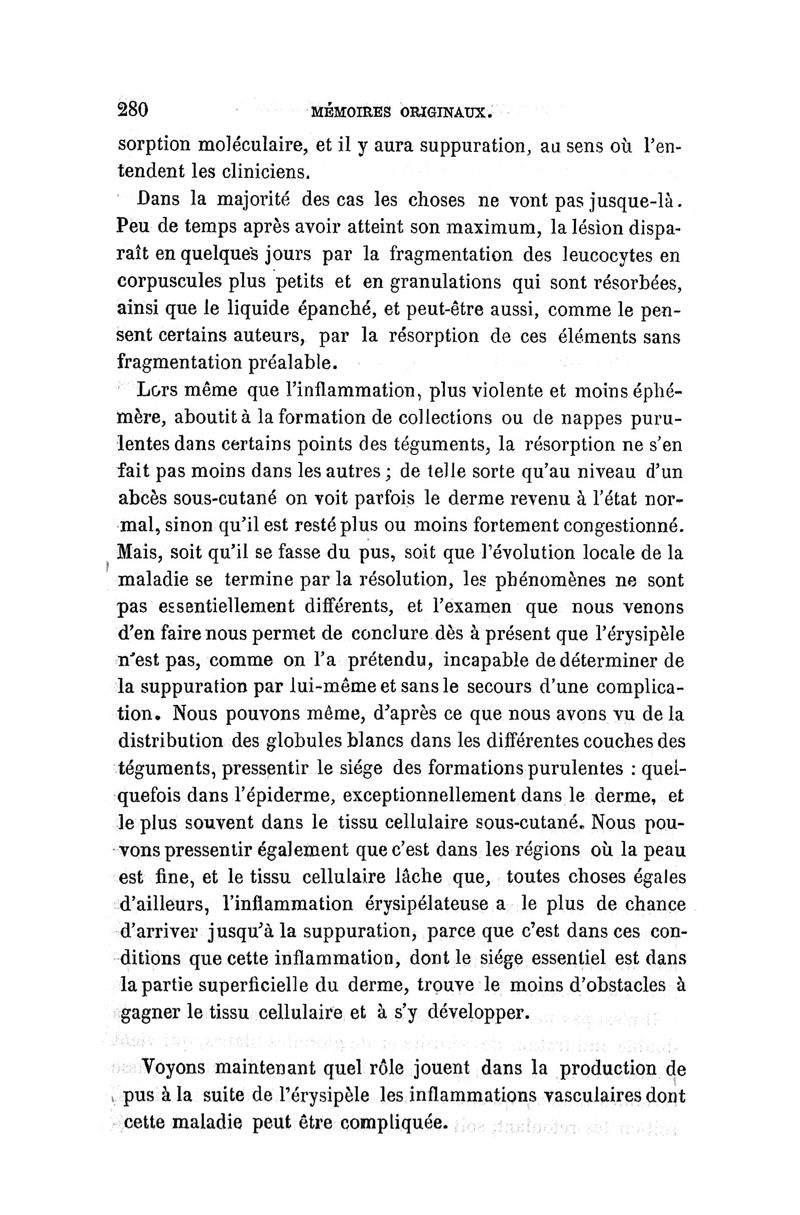 280 MÉMOIRES ORIGINAUX.

sorption moléculaire, et il y aura suppuration, au sens où l'entendent les cliniciens.

Dans la majorité des cas les choses ne vont pas jusque-là. Peu de temps après avoir atteint son maximum, la lésion disparaît en quelques jours par la fragmentation des leucocytes en corpuscules plus petits et en granulations qui sont résorbées, ainsi que le liquide épanché, et peut-être aussi, comme le pensent certains auteurs, par la résorption de ces éléments sans fragmentation préalable.

Lors même que l'inflammation, plus violente et moins éphémère, aboutit à la formation de collections ou de nappes purulentes dans certains points des téguments, la résorption ne s'en fait pas moins dans les autres ; de telle sorte qu'au niveau d'un abcès sous-cutané on voit parfois le derme revenu à l'état normal, sinon qu'il est resté plus ou moins fortement congestionné. Mais, soit qu'il se fasse du pus, soit que l'évolution locale de la maladie se termine par la résolution, les phénomènes ne sont pas essentiellement différents, et l'examen que nous venons d'en faire nous permet de conclure dès à présent que l'érysipèle n'est pas, comme on l'a prétendu, incapable de déterminer de la suppuration par lui-même et sans le secours d'une complication. Nous pouvons même, d'après ce que nous avons vu de la distribution des globules blancs dans les différentes couches des téguments, pressentir le siége des formations purulentes : quelquefois dans l'épiderme, exceptionnellement dans le derme, et le plus souvent dans le tissu cellulaire sous-cutané. Nous pouvons pressentir également que c'est dans les régions où la peau est fine, et le tissu cellulaire lâche que, toutes choses égales d'ailleurs, l'inflammation érysipélateuse a le plus de chance d'arriver jusqu'à la suppuration, parce que c'est dans ces conditions que cette inflammation, dont le siége essentiel est dans la partie superficielle du derme, trouve le moins d'obstacles à gagner le tissu cellulaire et à s'y développer.

Voyons maintenant quel rôle jouent dans la production de pus à la suite de l'érysipèle les inflammations vasculaires dont cette maladie peut être compliquée.